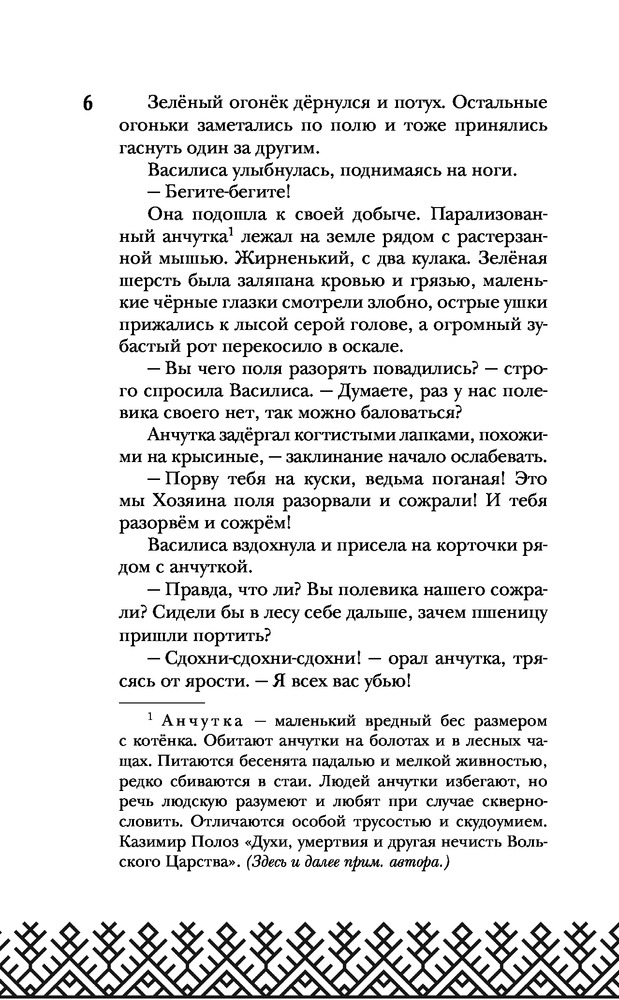 6

Зелёный огонёк дёрнулся и потух. Остальные огоньки заметались по полю и тоже принялись гаснуть один за другим.

Василиса улыбнулась, поднимаясь на ноги.

— Бегите-бегите!

Она подошла к своей добыче. Парализованный анчутка$^1$ лежал на земле рядом с растерзанной мышью. Жирненький, с два кулака. Зелёная шерсть была заляпана кровью и грязью, маленькие чёрные глазки смотрели злобно, острые ушки прижались к лысой серой голове, а огромный зубастый рот перекосило в оскале.

— Вы чего поля разорять повадились? — строго спросила Василиса. — Думаете, раз у нас полевика своего нет, так можно баловаться?

Анчутка задёргал когтистыми лапками, похожими на крысиные, — заклинание начало ослабевать.

— Порву тебя на куски, ведьма поганая! Это мы Хозяина поля разорвали и сожрали! И тебя разорвём и сожрём!

Василиса вздохнула и присела на корточки рядом с анчуткой.

— Правда, что ли? Вы полевика нашего сожрали? Сидели бы в лесу себе дальше, зачем пшеницу пришли портить?

— Сдохни-сдохни-сдохни! — орал анчутка, трясясь от ярости. — Я всех вас убью!

$^1$ Анчутка — маленький вредный бес размером с котёнка. Обитают анчутки на болотах и в лесных чащах. Питаются бесенята падалью и мелкой живностью, редко сбиваются в стаи. Людей анчутки избегают, но речь людскую разумеют и любят при случае сквернословить. Отличаются особой трусостью и скудоумием. Казимир Полоз «Духи, умертвия и другая нечисть Вольского Царства». (Здесь и далее прим. автора.)